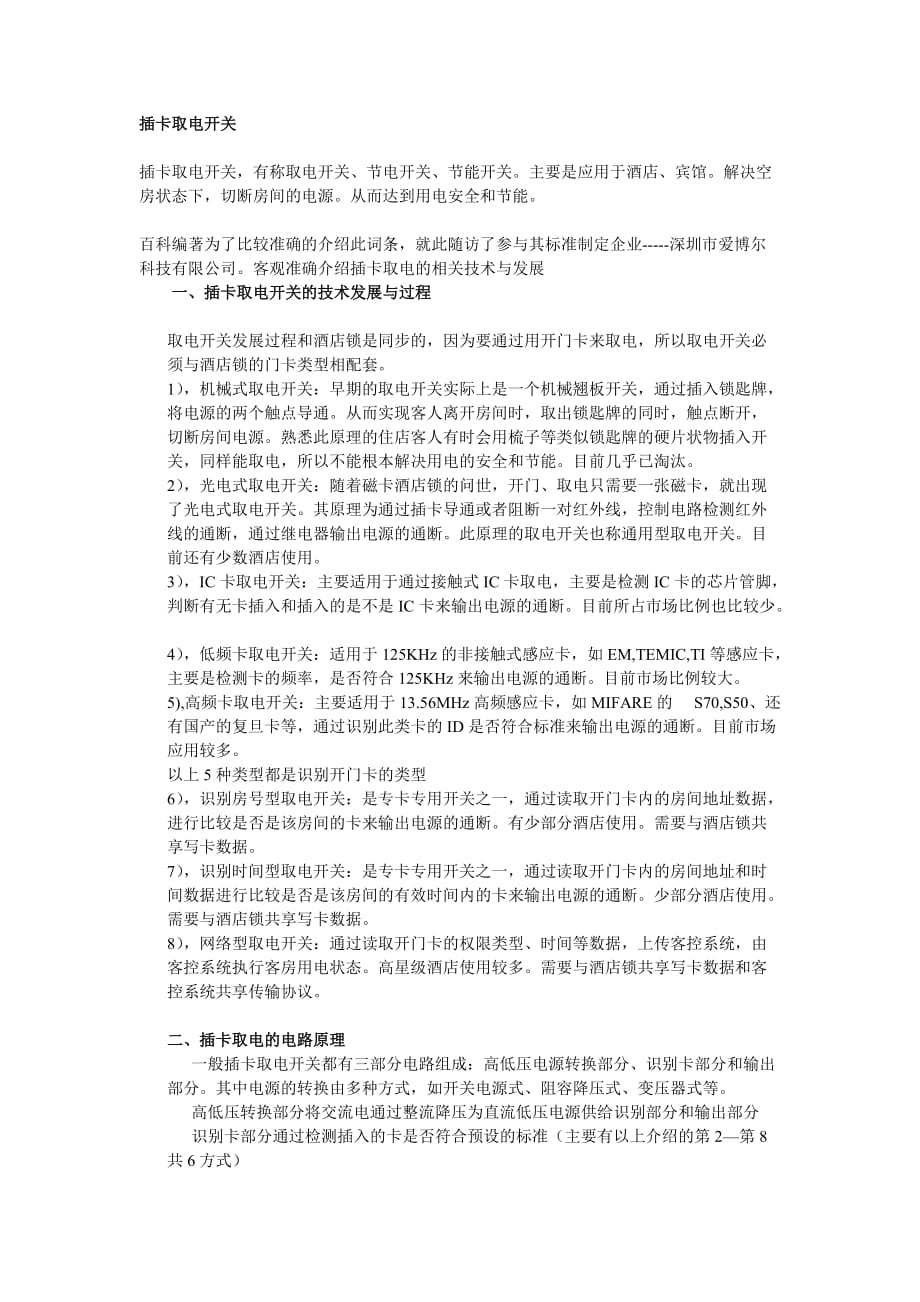 插卡取电开关

插卡取电开关，有称取电开关、节电开关、节能开关。主要是应用于酒店、宾馆。解决空房状态下，切断房间的电源。从而达到用电安全和节能。

百科编著为了比较准确的介绍此词条，就此随访了参与其标准制定企业-----深圳市爱博尔科技有限公司。客观准确介绍插卡取电的相关技术与发展

一、插卡取电开关的技术发展与过程

取电开关发展过程和酒店锁是同步的，因为要通过用开门卡来取电，所以取电开关必须与酒店锁的门卡类型相配套。
1），机械式取电开关：早期的取电开关实际上是一个机械翘板开关，通过插入锁匙牌，将电源的两个触点导通。从而实现客人离开房间时，取出锁匙牌的同时，触点断开，切断房间电源。熟悉此原理的住店客人有时会用梳子等类似锁匙牌的硬片状物插入开关，同样能取电，所以不能根本解决用电的安全和节能。目前几乎已淘汰。
2），光电式取电开关：随着磁卡酒店锁的问世，开门、取电只需要一张磁卡，就出现了光电式取电开关。其原理为通过插卡导通或者阻断一对红外线，控制电路检测红外线的通断，通过继电器输出电源的通断。此原理的取电开关也称通用型取电开关。目前还有少数酒店使用。
3），IC 卡取电开关：主要适用于通过接触式 IC 卡取电，主要是检测 IC 卡的芯片管脚，判断有无卡插入和插入的是不是 IC 卡来输出电源的通断。目前所占市场比例也比较少。

4），低频卡取电开关：适用于 125KHz 的非接触式感应卡，如 EM,TEMIC,TI 等感应卡，主要是检测卡的频率，是否符合 125KHz 来输出电源的通断。目前市场比例较大。
5),高频卡取电开关：主要适用于 13.56MHz 高频感应卡，如 MIFARE 的 S70,S50、还有国产的复旦卡等，通过识别此类卡的 ID 是否符合标准来输出电源的通断。目前市场应用较多。
以上 5 种类型都是识别开门卡的类型
6），识别房号型取电开关：是专卡专用开关之一，通过读取开门卡内的房间地址数据，进行比较是否是该房间的卡来输出电源的通断。有少部分酒店使用。需要与酒店锁共享写卡数据。
7），识别时间型取电开关：是专卡专用开关之一，通过读取开门卡内的房间地址和时间数据进行比较是否是该房间的有效时间内的卡来输出电源的通断。少部分酒店使用。需要与酒店锁共享写卡数据。
8），网络型取电开关：通过读取开门卡的权限类型、时间等数据，上传客控系统，由客控系统执行客房用电状态。高星级酒店使用较多。需要与酒店锁共享写卡数据和客控系统共享传输协议。

二、插卡取电的电路原理
一般插卡取电开关都有三部分电路组成：高低压电源转换部分、识别卡部分和输出部分。其中电源的转换由多种方式，如开关电源式、阻容降压式、变压器式等。
高低压转换部分将交流电通过整流降压为直流低压电源供给识别部分和输出部分
识别卡部分通过检测插入的卡是否符合预设的标准（主要有以上介绍的第 2—第 8 共 6 方式）